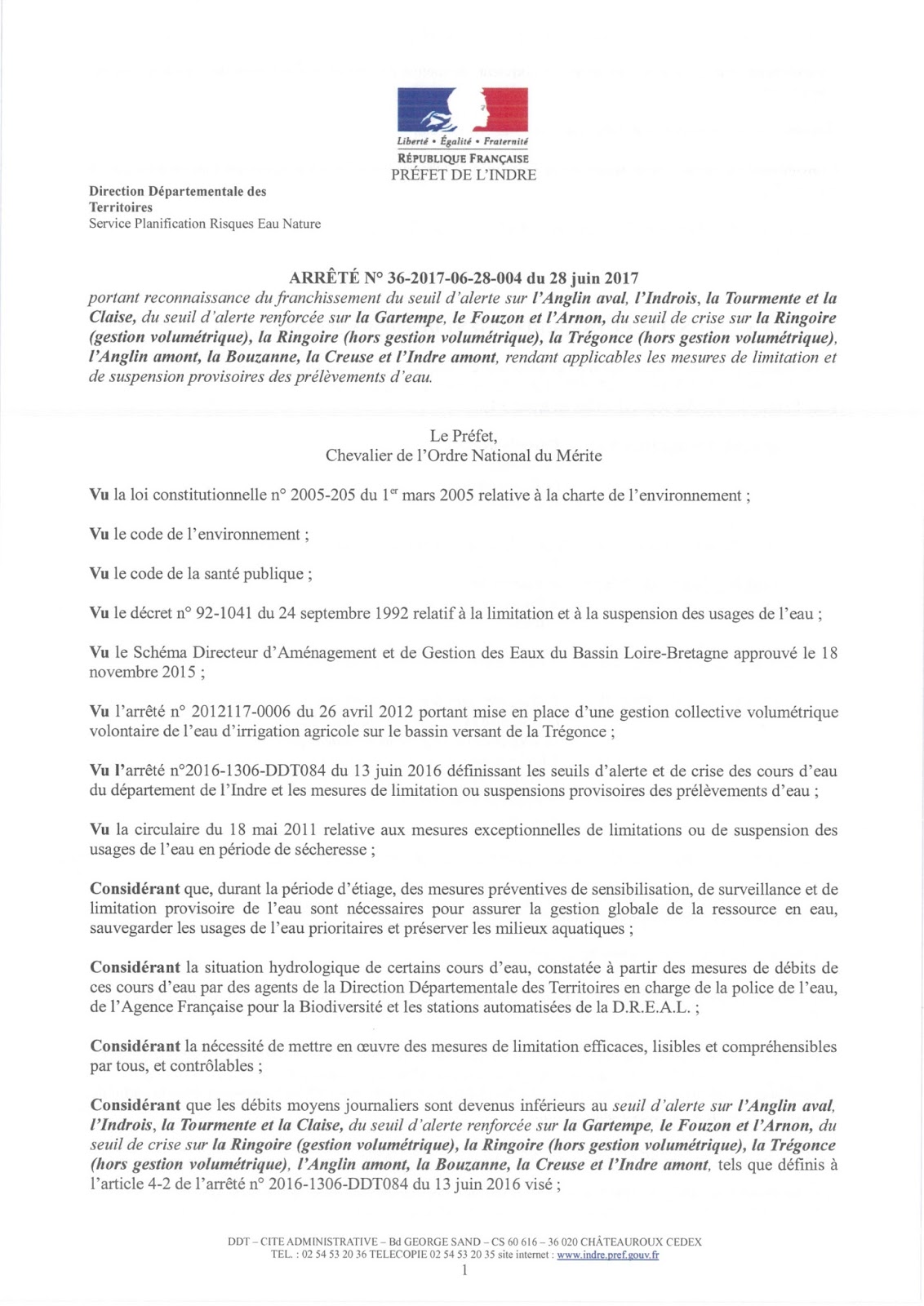 Liberté • Égalité • Fraternité
RÉPUBLIQUE FRANÇAISE
PRÉFET DE L'INDRE

Direction Départementale des Territoires
Service Planification Risques Eau Nature

ARRÊTÉ N° 36-2017-06-28-004 du 28 juin 2017
portant reconnaissance du franchissement du seuil d'alerte sur l'Anglin aval, l'Indrois, la Tourmente et la Claise, du seuil d'alerte renforcée sur la Gartempe, le Fouzon et l'Arnon, du seuil de crise sur la Ringoire (gestion volumétrique), la Ringoire (hors gestion volumétrique), la Trégonce (hors gestion volumétrique), l'Anglin amont, la Bouzanne, la Creuse et l'Indre amont, rendant applicables les mesures de limitation et de suspension provisoires des prélèvements d'eau.

Le Préfet,
Chevalier de l'Ordre National du Mérite

Vu la loi constitutionnelle n° 2005-205 du 1$^{er}$ mars 2005 relative à la charte de l'environnement ;

Vu le code de l'environnement ;

Vu le code de la santé publique ;

Vu le décret n° 92-1041 du 24 septembre 1992 relatif à la limitation et à la suspension des usages de l'eau ;

Vu le Schéma Directeur d'Aménagement et de Gestion des Eaux du Bassin Loire-Bretagne approuvé le 18 novembre 2015 ;

Vu l'arrêté n° 2012117-0006 du 26 avril 2012 portant mise en place d'une gestion collective volumétrique volontaire de l'eau d'irrigation agricole sur le bassin versant de la Trégonce ;

Vu l'arrêté n°2016-1306-DDT084 du 13 juin 2016 définissant les seuils d'alerte et de crise des cours d'eau du département de l'Indre et les mesures de limitation ou suspensions provisoires des prélèvements d'eau ;

Vu la circulaire du 18 mai 2011 relative aux mesures exceptionnelles de limitations ou de suspension des usages de l'eau en période de sécheresse ;

Considérant que, durant la période d'étiage, des mesures préventives de sensibilisation, de surveillance et de limitation provisoire de l'eau sont nécessaires pour assurer la gestion globale de la ressource en eau, sauvegarder les usages de l'eau prioritaires et préserver les milieux aquatiques ;

Considérant la situation hydrologique de certains cours d'eau, constatée à partir des mesures de débits de ces cours d'eau par des agents de la Direction Départementale des Territoires en charge de la police de l'eau, de l'Agence Française pour la Biodiversité et les stations automatisées de la D.R.E.A.L. ;

Considérant la nécessité de mettre en œuvre des mesures de limitation efficaces, lisibles et compréhensibles par tous, et contrôlables ;

Considérant que les débits moyens journaliers sont devenus inférieurs au seuil d'alerte sur l'Anglin aval, l'Indrois, la Tourmente et la Claise, du seuil d'alerte renforcée sur la Gartempe, le Fouzon et l'Arnon, du seuil de crise sur la Ringoire (gestion volumétrique), la Ringoire (hors gestion volumétrique), la Trégonce (hors gestion volumétrique), l'Anglin amont, la Bouzanne, la Creuse et l'Indre amont, tels que définis à l'article 4-2 de l'arrêté n° 2016-1306-DDT084 du 13 juin 2016 visé ;

DDT – CITE ADMINISTRATIVE – Bd GEORGE SAND – CS 60 616 – 36 020 CHÂTEAUROUX CEDEX
TEL. : 02 54 53 20 36 TELECOPIE 02 54 53 20 35 site internet : www.indre.pref.gouv.fr
1